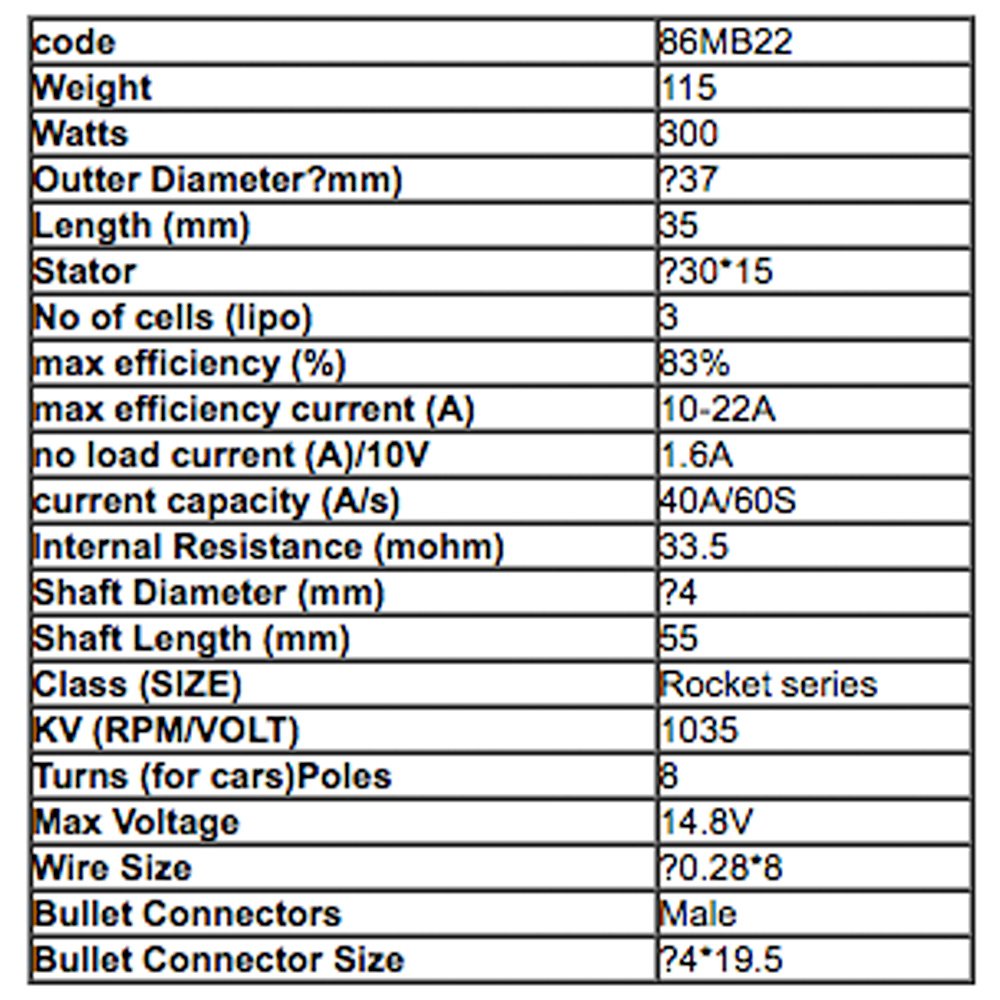 | code | 86MB22 |
|---|---|
| Weight | 115 |
| Watts | 300 |
| Outter Diameter?mm) | ?37 |
| Length (mm) | 35 |
| Stator | ?30*15 |
| No of cells (lipo) | 3 |
| max efficiency (%) | 83% |
| max efficiency current (A) | 10-22A |
| no load current (A)/10V | 1.6A |
| current capacity (A/s) | 40A/60S |
| Internal Resistance (mohm) | 33.5 |
| Shaft Diameter (mm) | ?4 |
| Shaft Length (mm) | 55 |
| Class (SIZE) | Rocket series |
| KV (RPM/VOLT) | 1035 |
| Turns (for cars)Poles | 8 |
| Max Voltage | 14.8V |
| Wire Size | ?0.28*8 |
| Bullet Connectors | Male |
| Bullet Connector Size | ?4*19.5 |